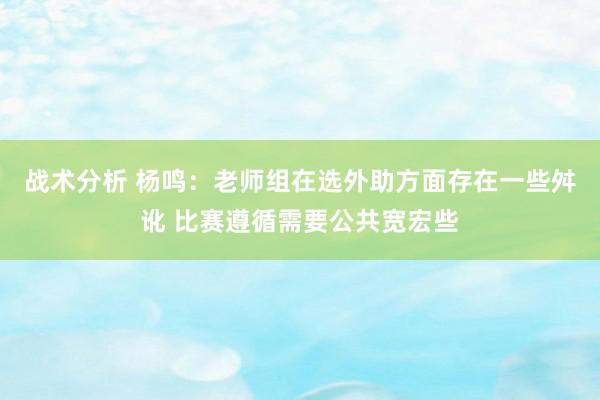 战术分析 杨鸣：老师组在选外助方面存在一些舛讹 比赛遵循需要公共宽宏些